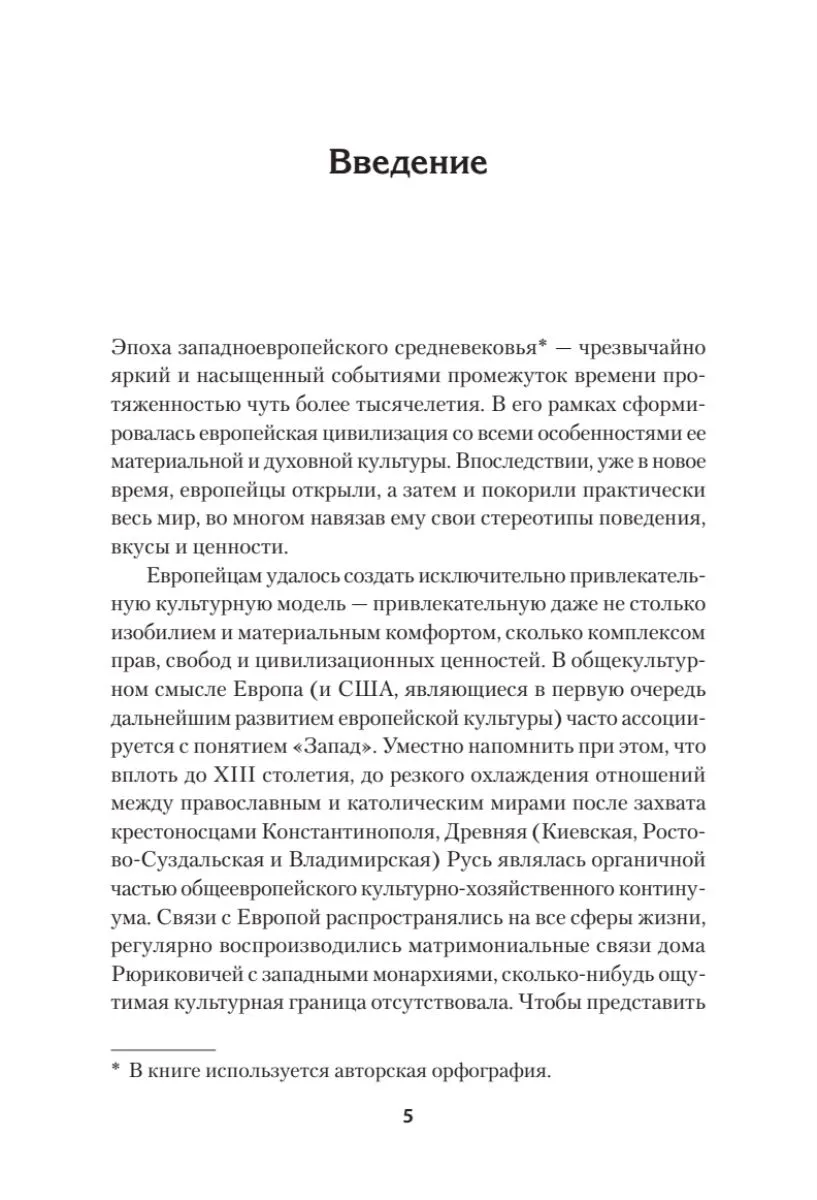 Введение

Эпоха западноевропейского средневековья* — чрезвычайно яркий и насыщенный событиями промежуток времени протяженностью чуть более тысячелетия. В его рамках сформировалась европейская цивилизация со всеми особенностями ее материальной и духовной культуры. Впоследствии, уже в новое время, европейцы открыли, а затем и покорили практически весь мир, во многом навязав ему свои стереотипы поведения, вкусы и ценности.

Европейцам удалось создать исключительно привлекательную культурную модель — привлекательную даже не столько изобилием и материальным комфортом, сколько комплексом прав, свобод и цивилизационных ценностей. В общекультурном смысле Европа (и США, являющиеся в первую очередь дальнейшим развитием европейской культуры) часто ассоциируется с понятием «Запад». Уместно напомнить при этом, что вплоть до XIII столетия, до резкого охлаждения отношений между православным и католическим мирами после захвата крестоносцами Константинополя, Древняя (Киевская, Ростово-Суздальская и Владимирская) Русь являлась органичной частью общеевропейского культурно-хозяйственного континуума. Связи с Европой распространялись на все сферы жизни, регулярно воспроизводились матримониальные связи дома Рюриковичей с западными монархиями, сколько-нибудь ощутимая культурная граница отсутствовала. Чтобы представить

* В книге используется авторская орфография.

5